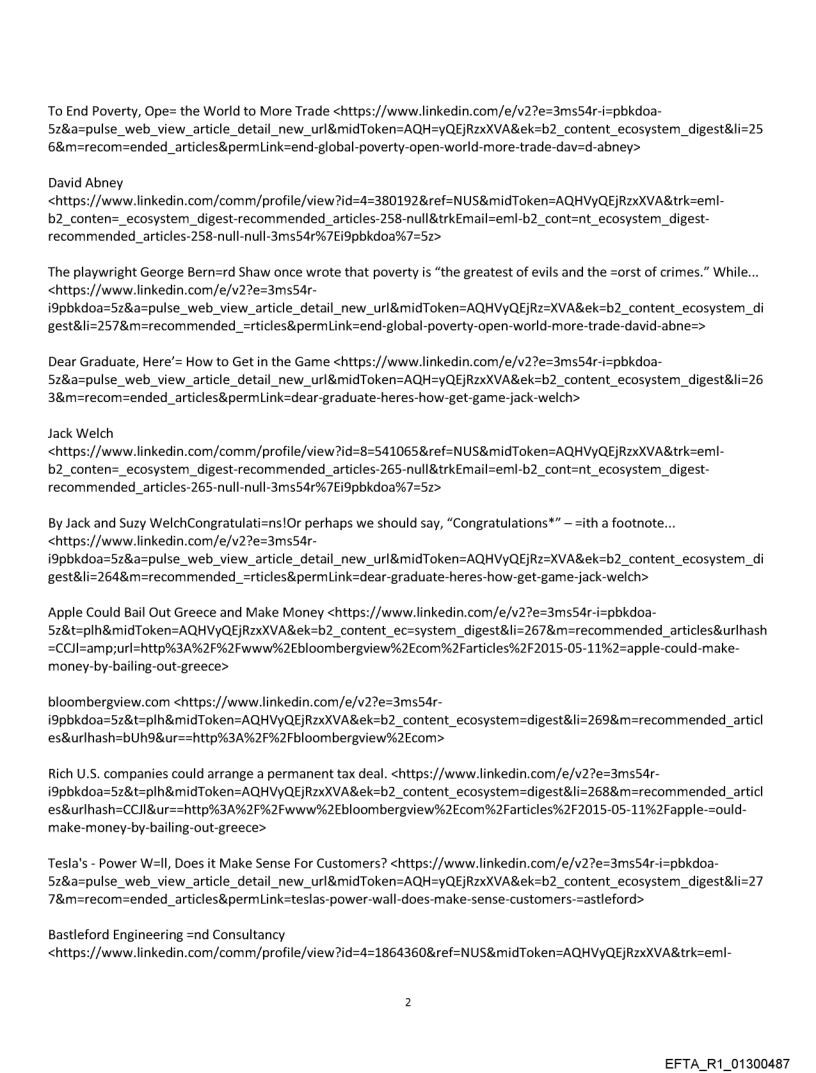 To End Poverty, Ope= the World to More Trade <https://www.linkedin.com/e/v2?e=3ms54r-i=pbkdoa-5z&a=pulse_web_view_article_detail_new_url&midToken=AQH=yQEjRzxXVA&ek=b2_content_ecosystem_digest&li=256&m=recom=ended_articles&permLink=end-global-poverty-open-world-more-trade-dav=d-abney>

David Abney
<https://www.linkedin.com/comm/profile/view?id=4=380192&ref=NUS&midToken=AQHVyQEjRzxXVA&trk=eml-b2_conten=_ecosystem_digest-recommended_articles-258-null&trkEmail=eml-b2_cont=nt_ecosystem_digest-recommended_articles-258-null-null-3ms54r%7Ei9pbkdoa%7=5z>

The playwright George Bern=rd Shaw once wrote that poverty is "the greatest of evils and the =orst of crimes." While... <https://www.linkedin.com/e/v2?e=3ms54r-i9pbkdoa=5z&a=pulse_web_view_article_detail_new_url&midToken=AQHVyQEjRz=XVA&ek=b2_content_ecosystem_digest&li=257&m=recommended_=rticles&permLink=end-global-poverty-open-world-more-trade-david-abne=>

Dear Graduate, Here'= How to Get in the Game <https://www.linkedin.com/e/v2?e=3ms54r-i=pbkdoa-5z&a=pulse_web_view_article_detail_new_url&midToken=AQH=yQEjRzxXVA&ek=b2_content_ecosystem_digest&li=263&m=recom=ended_articles&permLink=dear-graduate-heres-how-get-game-jack-welch>

Jack Welch
<https://www.linkedin.com/comm/profile/view?id=8=541065&ref=NUS&midToken=AQHVyQEjRzxXVA&trk=eml-b2_conten=_ecosystem_digest-recommended_articles-265-null&trkEmail=eml-b2_cont=nt_ecosystem_digest-recommended_articles-265-null-null-3ms54r%7Ei9pbkdoa%7=5z>

By Jack and Suzy WelchCongratulati=ns!Or perhaps we should say, "Congratulations*" – =ith a footnote... <https://www.linkedin.com/e/v2?e=3ms54r-i9pbkdoa=5z&a=pulse_web_view_article_detail_new_url&midToken=AQHVyQEjRz=XVA&ek=b2_content_ecosystem_digest&li=264&m=recommended_=rticles&permLink=dear-graduate-heres-how-get-game-jack-welch>

Apple Could Bail Out Greece and Make Money <https://www.linkedin.com/e/v2?e=3ms54r-i=pbkdoa-5z&t=plh&midToken=AQHVyQEjRzxXVA&ek=b2_content_ec=system_digest&li=267&m=recommended_articles&urlhash=CCJI=amp;url=http%3A%2F%2Fwww%2Ebloombergview%2Ecom%2Farticles%2F2015-05-11%2=apple-could-make-money-by-bailing-out-greece>

bloombergview.com <https://www.linkedin.com/e/v2?e=3ms54r-i9pbkdoa=5z&t=plh&midToken=AQHVyQEjRzxXVA&ek=b2_content_ecosystem=digest&li=269&m=recommended_articles&urlhash=bUh9&ur==http%3A%2F%2Fbloombergview%2Ecom>

Rich U.S. companies could arrange a permanent tax deal. <https://www.linkedin.com/e/v2?e=3ms54r-i9pbkdoa=5z&t=plh&midToken=AQHVyQEjRzxXVA&ek=b2_content_ecosystem=digest&li=268&m=recommended_articles&urlhash=CCJI&ur==http%3A%2F%2Fwww%2Ebloombergview%2Ecom%2Farticles%2F2015-05-11%2Fapple-=ould-make-money-by-bailing-out-greece>

Tesla's - Power W=ll, Does it Make Sense For Customers? <https://www.linkedin.com/e/v2?e=3ms54r-i=pbkdoa-5z&a=pulse_web_view_article_detail_new_url&midToken=AQH=yQEjRzxXVA&ek=b2_content_ecosystem_digest&li=277&m=recom=ended_articles&permLink=teslas-power-wall-does-make-sense-customers-=astleford>

Bastleford Engineering =nd Consultancy
<https://www.linkedin.com/comm/profile/view?id=4=1864360&ref=NUS&midToken=AQHVyQEjRzxXVA&trk=eml-

2

EFTA_R1_01300487